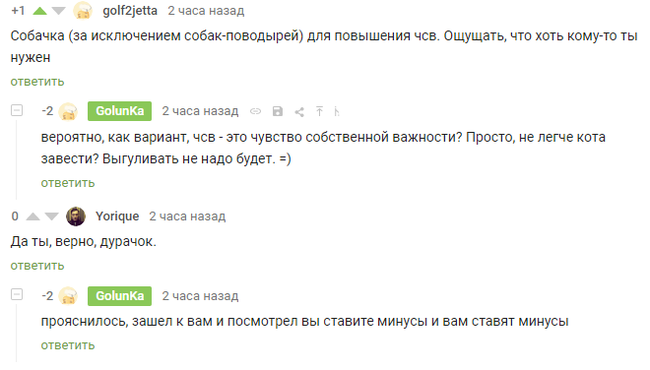 +1 golf2jetta 2 часа назад

Собачка (за исключением собак-поводырей) для повышения чсв. Ощущать, что хоть кому-то ты нужен

ответить

-2 GolunKa 2 часа назад

вероятно, как вариант, чсв - это чувство собственной важности? Просто, не легче кота завести? Выгуливать не надо будет. =)

ответить

0 Yorique 2 часа назад

Да ты, верно, дурачок.

ответить

-2 GolunKa 2 часа назад

прояснилось, зашел к вам и посмотрел вы ставите минусы и вам ставят минусы

ответить